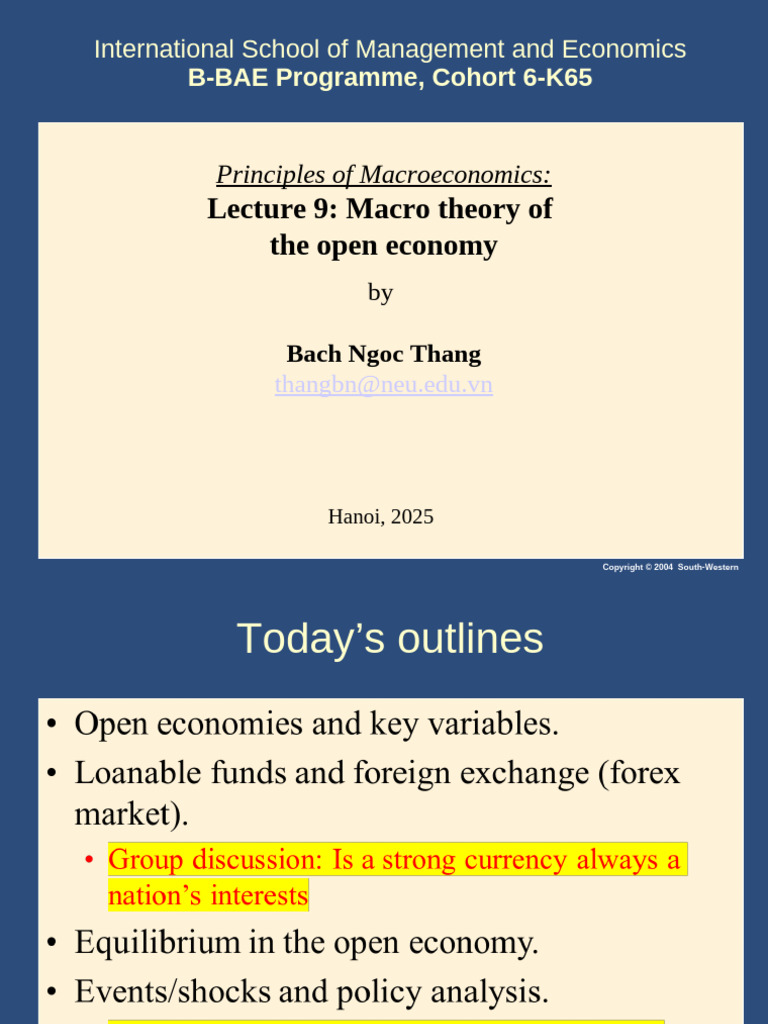 International School of Management and Economics
B-BAE Programme, Cohort 6-K65

Principles of Macroeconomics:
Lecture 9: Macro theory of the open economy

by

Bach Ngoc Thang
thangbn@neu.edu.vn

Hanoi, 2025

Copyright © 2004 South-Western

Today's outlines

• Open economies and key variables.
• Loanable funds and foreign exchange (forex market).
• Group discussion: Is a strong currency always a nation's interests
• Equilibrium in the open economy.
• Events/shocks and policy analysis.